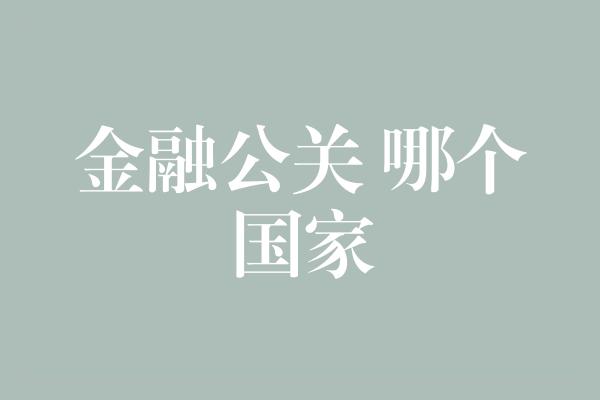 金融公关 哪个国家